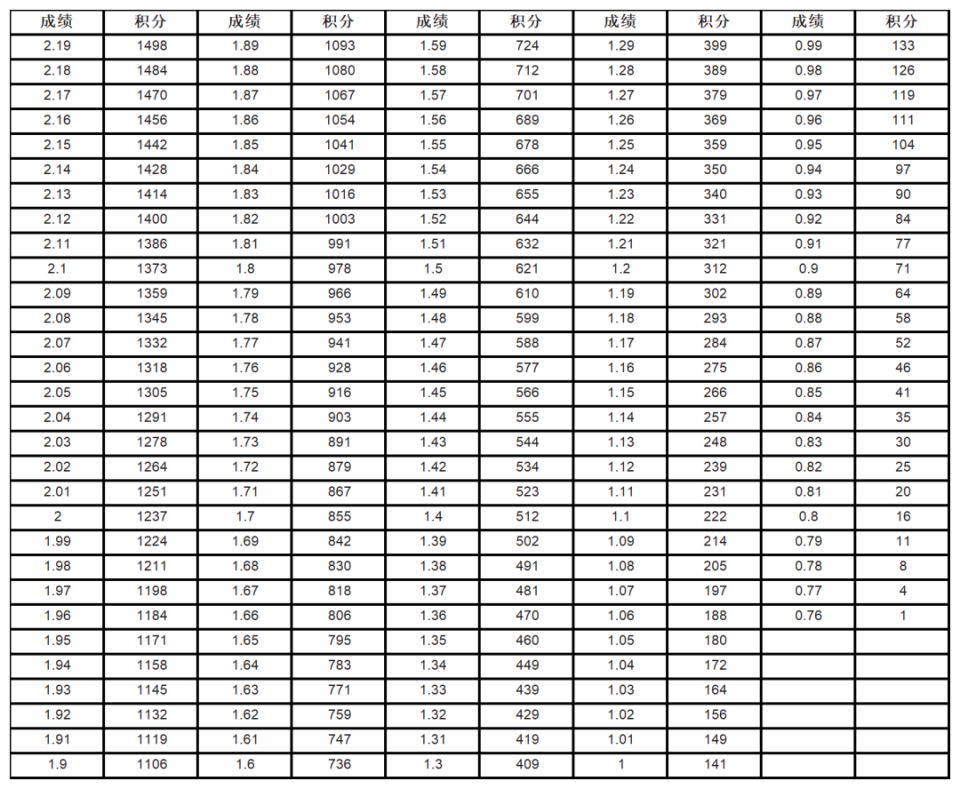 | 成绩 | 积分 | 成绩 | 积分 | 成绩 | 积分 | 成绩 | 积分 | 成绩 | 积分 |
|---|---|---|---|---|---|---|---|---|---|
| 2.19 | 1498 | 1.89 | 1093 | 1.59 | 724 | 1.29 | 399 | 0.99 | 133 |
| 2.18 | 1484 | 1.88 | 1080 | 1.58 | 712 | 1.28 | 389 | 0.98 | 126 |
| 2.17 | 1470 | 1.87 | 1067 | 1.57 | 701 | 1.27 | 379 | 0.97 | 119 |
| 2.16 | 1456 | 1.86 | 1054 | 1.56 | 689 | 1.26 | 369 | 0.96 | 111 |
| 2.15 | 1442 | 1.85 | 1041 | 1.55 | 678 | 1.25 | 359 | 0.95 | 104 |
| 2.14 | 1428 | 1.84 | 1029 | 1.54 | 666 | 1.24 | 350 | 0.94 | 97 |
| 2.13 | 1414 | 1.83 | 1016 | 1.53 | 655 | 1.23 | 340 | 0.93 | 90 |
| 2.12 | 1400 | 1.82 | 1003 | 1.52 | 644 | 1.22 | 331 | 0.92 | 84 |
| 2.11 | 1386 | 1.81 | 991 | 1.51 | 632 | 1.21 | 321 | 0.91 | 77 |
| 2.1 | 1373 | 1.8 | 978 | 1.5 | 621 | 1.2 | 312 | 0.9 | 71 |
| 2.09 | 1359 | 1.79 | 966 | 1.49 | 610 | 1.19 | 302 | 0.89 | 64 |
| 2.08 | 1345 | 1.78 | 953 | 1.48 | 599 | 1.18 | 293 | 0.88 | 58 |
| 2.07 | 1332 | 1.77 | 941 | 1.47 | 588 | 1.17 | 284 | 0.87 | 52 |
| 2.06 | 1318 | 1.76 | 928 | 1.46 | 577 | 1.16 | 275 | 0.86 | 46 |
| 2.05 | 1305 | 1.75 | 916 | 1.45 | 566 | 1.15 | 266 | 0.85 | 41 |
| 2.04 | 1291 | 1.74 | 903 | 1.44 | 555 | 1.14 | 257 | 0.84 | 35 |
| 2.03 | 1278 | 1.73 | 891 | 1.43 | 544 | 1.13 | 248 | 0.83 | 30 |
| 2.02 | 1264 | 1.72 | 879 | 1.42 | 534 | 1.12 | 239 | 0.82 | 25 |
| 2.01 | 1251 | 1.71 | 867 | 1.41 | 523 | 1.11 | 231 | 0.81 | 20 |
| 2 | 1237 | 1.7 | 855 | 1.4 | 512 | 1.1 | 222 | 0.8 | 16 |
| 1.99 | 1224 | 1.69 | 842 | 1.39 | 502 | 1.09 | 214 | 0.79 | 11 |
| 1.98 | 1211 | 1.68 | 830 | 1.38 | 491 | 1.08 | 205 | 0.78 | 8 |
| 1.97 | 1198 | 1.67 | 818 | 1.37 | 481 | 1.07 | 197 | 0.77 | 4 |
| 1.96 | 1184 | 1.66 | 806 | 1.36 | 470 | 1.06 | 188 | 0.76 | 1 |
| 1.95 | 1171 | 1.65 | 795 | 1.35 | 460 | 1.05 | 180 | | |
| 1.94 | 1158 | 1.64 | 783 | 1.34 | 449 | 1.04 | 172 | | |
| 1.93 | 1145 | 1.63 | 771 | 1.33 | 439 | 1.03 | 164 | | |
| 1.92 | 1132 | 1.62 | 759 | 1.32 | 429 | 1.02 | 156 | | |
| 1.91 | 1119 | 1.61 | 747 | 1.31 | 419 | 1.01 | 149 | | |
| 1.9 | 1106 | 1.6 | 736 | 1.3 | 409 | 1 | 141 | | |